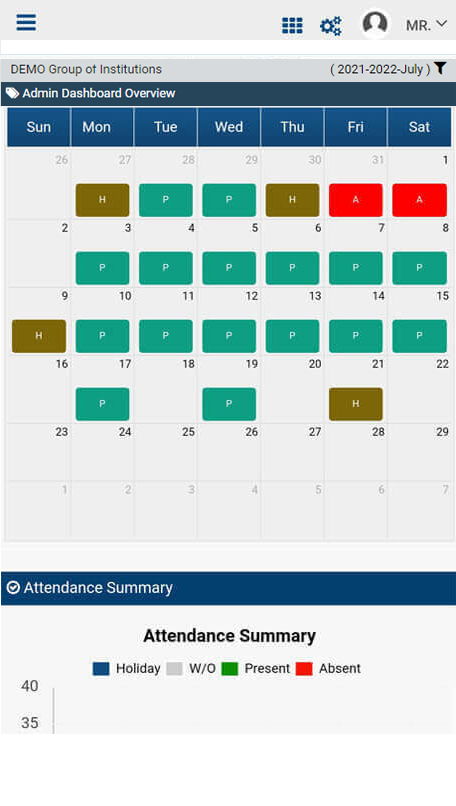 MR.

DEMO Group of Institutions ( 2021-2022-July )

Admin Dashboard Overview

| Sun | Mon | Tue | Wed | Thu | Fri | Sat |
|---|---|---|---|---|---|---|
| 26 | 27 H | 28 P | 29 P | 30 H | 31 A | 1 A |
| 2 | 3 P | 4 P | 5 P | 6 P | 7 P | 8 P |
| 9 H | 10 P | 11 P | 12 P | 13 P | 14 P | 15 P |
| 16 | 17 P | 18 | 19 P | 20 | 21 H | 22 |
| 23 | 24 | 25 | 26 | 27 | 28 | 29 |
| 1 | 2 | 3 | 4 | 5 | 6 | 7 |

Attendance Summary

Attendance Summary

Holiday W/O Present Absent

40

35